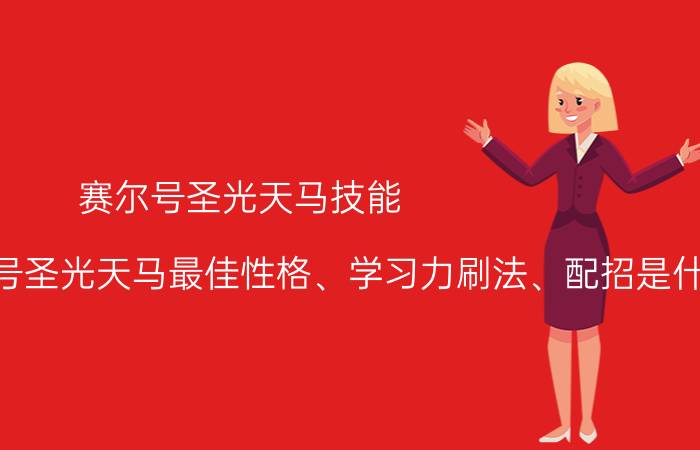 赛尔号圣光天马技能

号圣光天马最佳性格、学习力刷法、配招是什